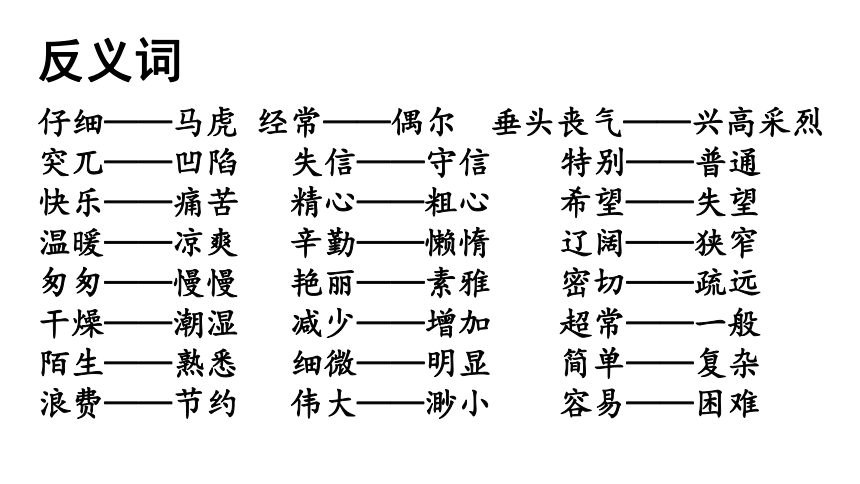 反义词

仔细——马虎　经常——偶尔　垂头丧气——兴高采烈
突兀——凹陷　失信——守信　特别——普通
快乐——痛苦　精心——粗心　希望——失望
温暖——凉爽　辛勤——懒惰　辽阔——狭窄
匆匆——慢慢　艳丽——素雅　密切——疏远
干燥——潮湿　减少——增加　超常——一般
陌生——熟悉　细微——明显　简单——复杂
浪费——节约　伟大——渺小　容易——困难